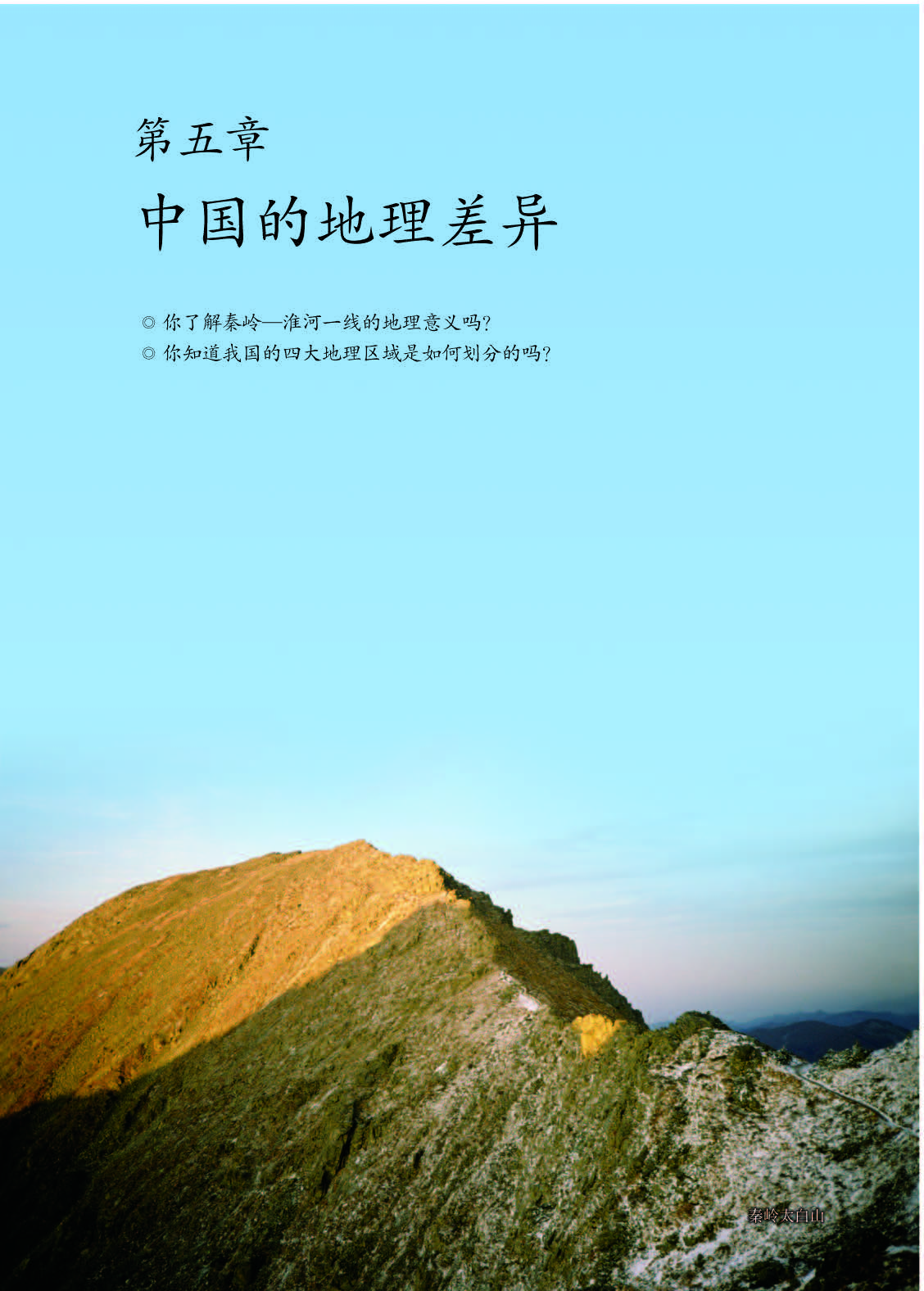 第五章

中国的地理差异

◎ 你了解秦岭—淮河一线的地理意义吗?
◎ 你知道我国的四大地理区域是如何划分的吗?

秦岭太白山